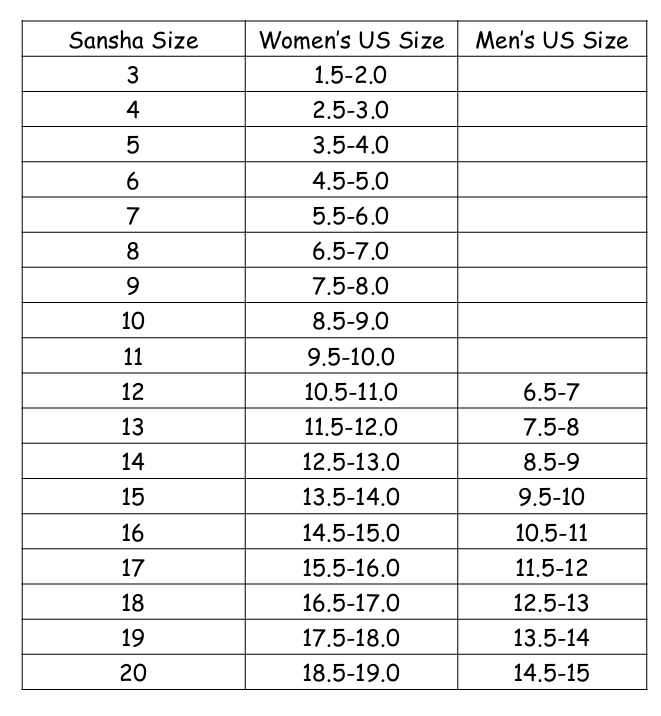 | Sansha Size | Women's US Size | Men's US Size |
|---|---|---|
| 3 | 1.5-2.0 | |
| 4 | 2.5-3.0 | |
| 5 | 3.5-4.0 | |
| 6 | 4.5-5.0 | |
| 7 | 5.5-6.0 | |
| 8 | 6.5-7.0 | |
| 9 | 7.5-8.0 | |
| 10 | 8.5-9.0 | |
| 11 | 9.5-10.0 | |
| 12 | 10.5-11.0 | 6.5-7 |
| 13 | 11.5-12.0 | 7.5-8 |
| 14 | 12.5-13.0 | 8.5-9 |
| 15 | 13.5-14.0 | 9.5-10 |
| 16 | 14.5-15.0 | 10.5-11 |
| 17 | 15.5-16.0 | 11.5-12 |
| 18 | 16.5-17.0 | 12.5-13 |
| 19 | 17.5-18.0 | 13.5-14 |
| 20 | 18.5-19.0 | 14.5-15 |